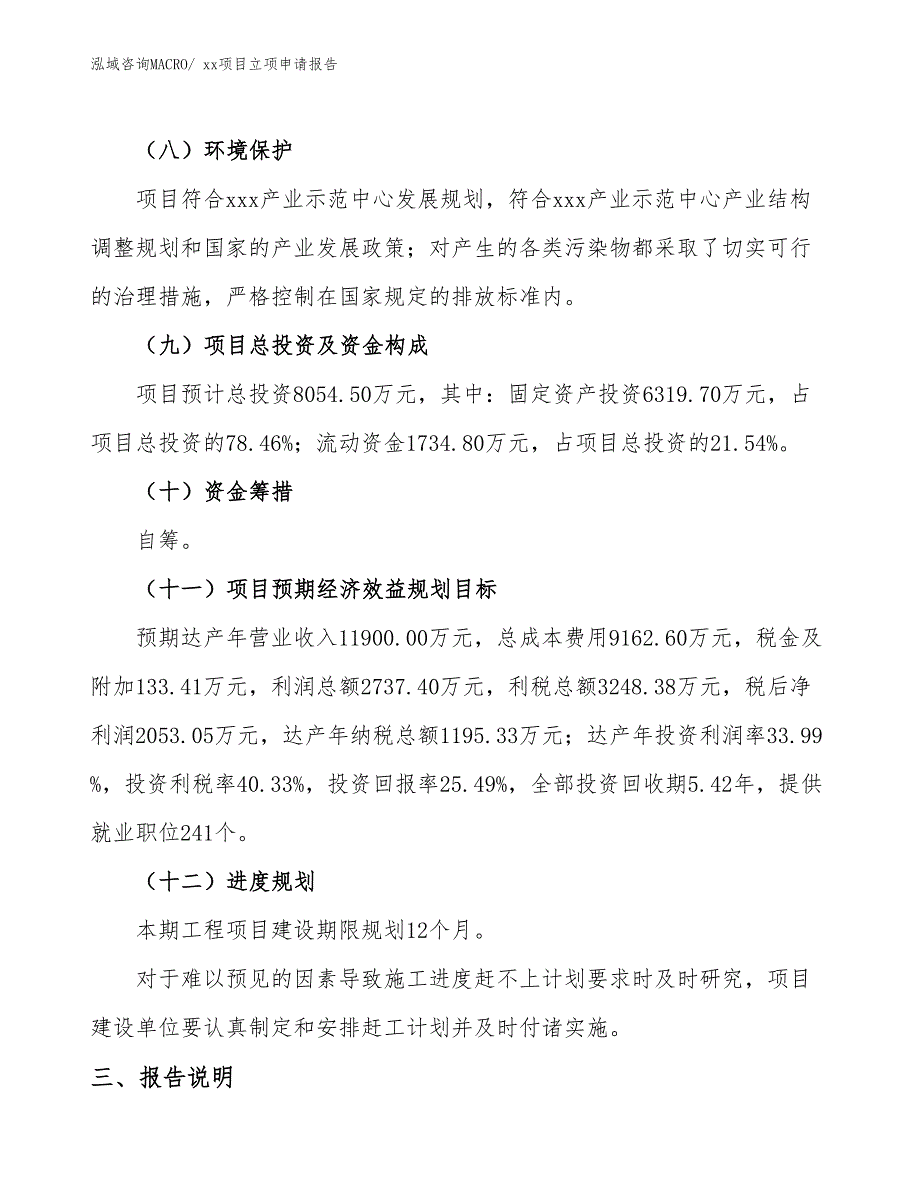 泓域咨询MACRO/ xx项目立项申请报告

（八）环境保护

项目符合xxx产业示范中心发展规划，符合xxx产业示范中心产业结构调整规划和国家的产业发展政策；对产生的各类污染物都采取了切实可行的治理措施，严格控制在国家规定的排放标准内。

（九）项目总投资及资金构成

项目预计总投资8054.50万元，其中：固定资产投资6319.70万元，占项目总投资的78.46%；流动资金1734.80万元，占项目总投资的21.54%。

（十）资金筹措

自筹。

（十一）项目预期经济效益规划目标

预期达产年营业收入11900.00万元，总成本费用9162.60万元，税金及附加133.41万元，利润总额2737.40万元，利税总额3248.38万元，税后净利润2053.05万元，达产年纳税总额1195.33万元；达产年投资利润率33.99%，投资利税率40.33%，投资回报率25.49%，全部投资回收期5.42年，提供就业职位241个。

（十二）进度规划

本期工程项目建设期限规划12个月。

对于难以预见的因素导致施工进度赶不上计划要求时及时研究，项目建设单位要认真制定和安排赶工计划并及时付诸实施。

三、报告说明